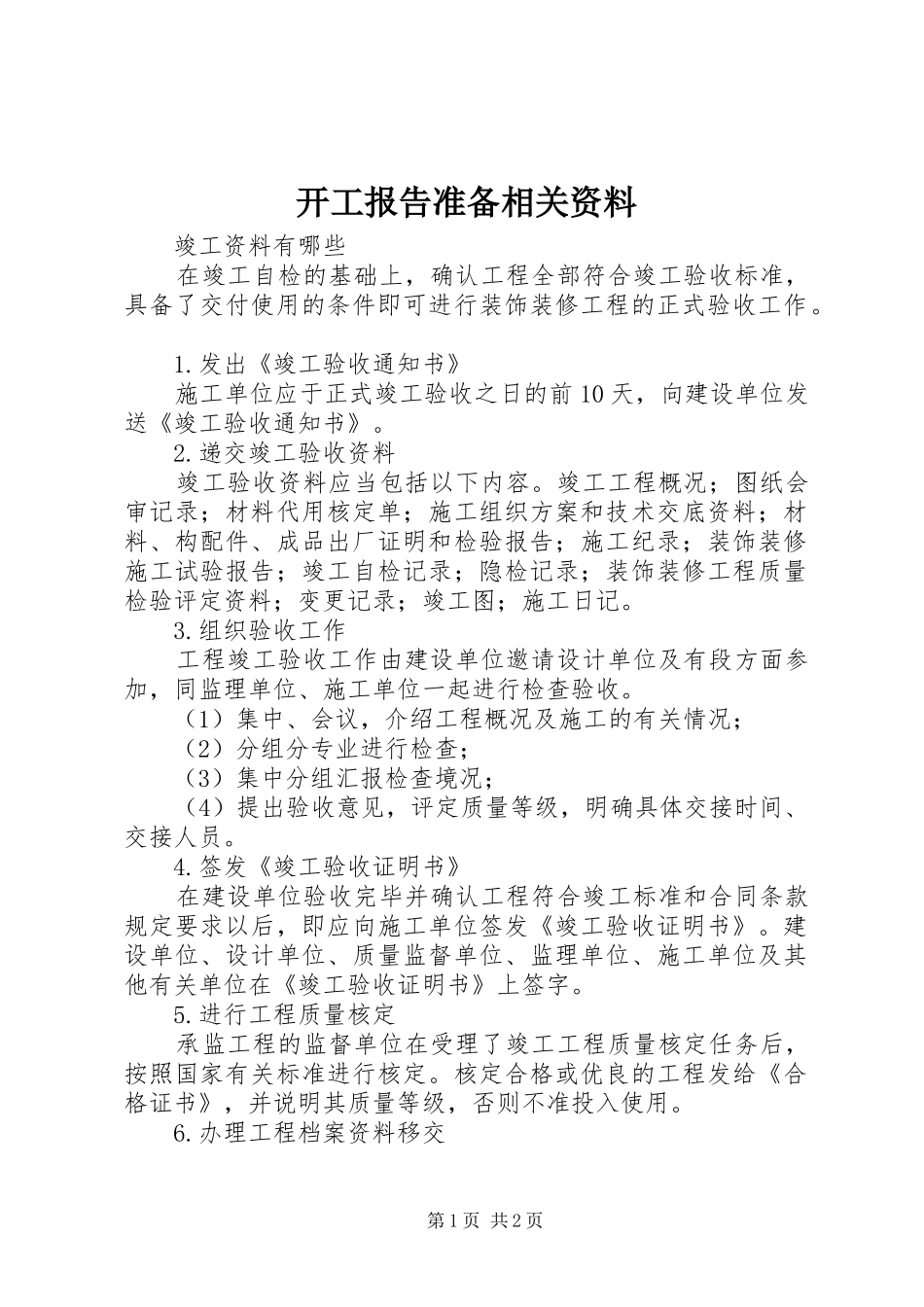 开工报告准备相关资料

竣工资料有哪些

在竣工自检的基础上，确认工程全部符合竣工验收标准，具备了交付使用的条件即可进行装饰装修工程的正式验收工作。

1.发出《竣工验收通知书》

施工单位应于正式竣工验收之日的前10天，向建设单位发送《竣工验收通知书》。

2.递交竣工验收资料

竣工验收资料应当包括以下内容。竣工工程概况；图纸会审记录；材料代用核定单；施工组织方案和技术交底资料；材料、构配件、成品出厂证明和检验报告；施工纪录；装饰装修施工试验报告；竣工自检记录；隐检记录；装饰装修工程质量检验评定资料；变更记录；竣工图；施工日记。

3.组织验收工作

工程竣工验收工作由建设单位邀请设计单位及有段方面参加，同监理单位、施工单位一起进行检查验收。

（1）集中、会议，介绍工程概况及施工的有关情况；

（2）分组分专业进行检查；

（3）集中分组汇报检查境况；

（4）提出验收意见，评定质量等级，明确具体交接时间、交接人员。

4.签发《竣工验收证明书》

在建设单位验收完毕并确认工程符合竣工标准和合同条款规定要求以后，即应向施工单位签发《竣工验收证明书》。建设单位、设计单位、质量监督单位、监理单位、施工单位及其他有关单位在《竣工验收证明书》上签字。

5.进行工程质量核定

承监工程的监督单位在受理了竣工工程质量核定任务后，按照国家有关标准进行核定。核定合格或优良的工程发给《合格证书》，并说明其质量等级，否则不准投入使用。

6.办理工程档案资料移交

第1页 共2页